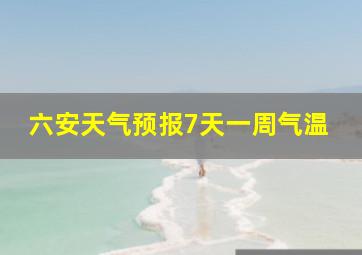 六安天气预报7天一周气温